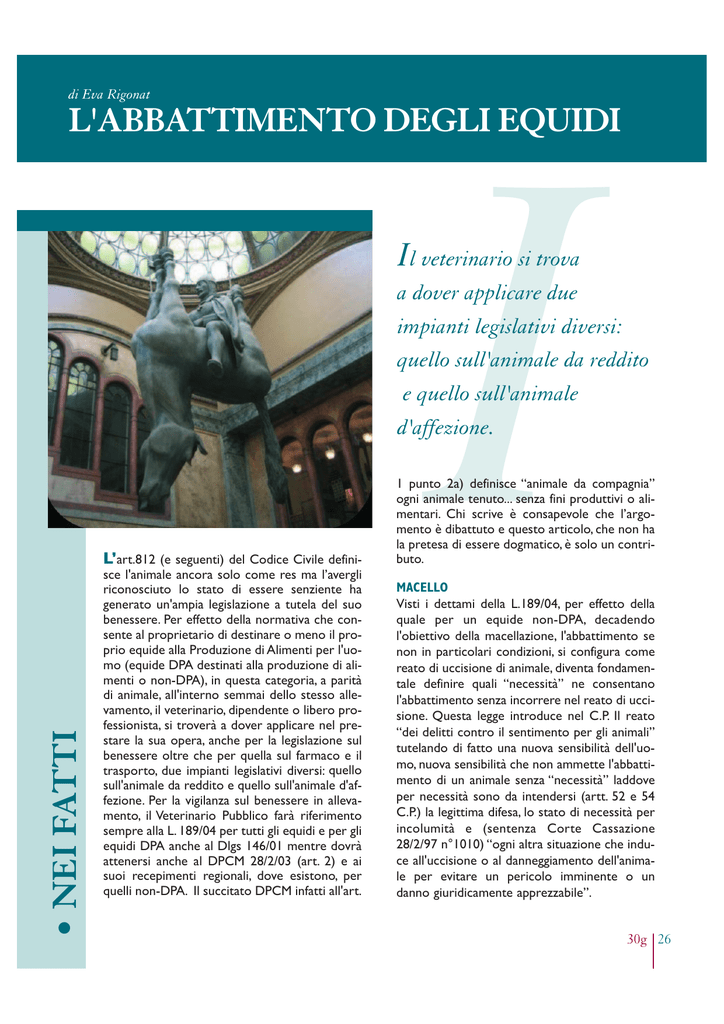 di Eva Rigonat
L'ABBATTIMENTO DEGLI EQUIDI

Il veterinario si trova a dover applicare due impianti legislativi diversi: quello sull'animale da reddito e quello sull'animale d'affezione.

• NEI FATTI

L'art.812 (e seguenti) del Codice Civile definisce l'animale ancora solo come res ma l'avergli riconosciuto lo stato di essere senziente ha generato un'ampia legislazione a tutela del suo benessere. Per effetto della normativa che consente al proprietario di destinare o meno il proprio equide alla Produzione di Alimenti per l'uomo (equide DPA destinati alla produzione di alimenti o non-DPA), in questa categoria, a parità di animale, all'interno semmai dello stesso allevamento, il veterinario, dipendente o libero professionista, si troverà a dover applicare nel prestare la sua opera, anche per la legislazione sul benessere oltre che per quella sul farmaco e il trasporto, due impianti legislativi diversi: quello sull'animale da reddito e quello sull'animale d'affezione. Per la vigilanza sul benessere in allevamento, il Veterinario Pubblico farà riferimento sempre alla L. 189/04 per tutti gli equidi e per gli equidi DPA anche al Dlgs 146/01 mentre dovrà attenersi anche al DPCM 28/2/03 (art. 2) e ai suoi recepimenti regionali, dove esistono, per quelli non-DPA. Il succitato DPCM infatti all'art. 1 punto 2a) definisce "animale da compagnia" ogni animale tenuto... senza fini produttivi o alimentari. Chi scrive è consapevole che l'argomento è dibattuto e questo articolo, che non ha la pretesa di essere dogmatico, è solo un contributo.

MACELLO
Visti i dettami della L.189/04, per effetto della quale per un equide non-DPA, decadendo l'obiettivo della macellazione, l'abbattimento se non in particolari condizioni, si configura come reato di uccisione di animale, diventa fondamentale definire quali "necessità" ne consentano l'abbattimento senza incorrere nel reato di uccisione. Questa legge introduce nel C.P. Il reato "dei delitti contro il sentimento per gli animali" tutelando di fatto una nuova sensibilità dell'uomo, nuova sensibilità che non ammette l'abbattimento di un animale senza "necessità" laddove per necessità sono da intendersi (artt. 52 e 54 C.P.) la legittima difesa, lo stato di necessità per incolumità e (sentenza Corte Cassazione 28/2/97 n°1010) "ogni altra situazione che induce all'uccisione o al danneggiamento dell'animale per evitare un pericolo imminente o un danno giuridicamente apprezzabile".

30g | 26